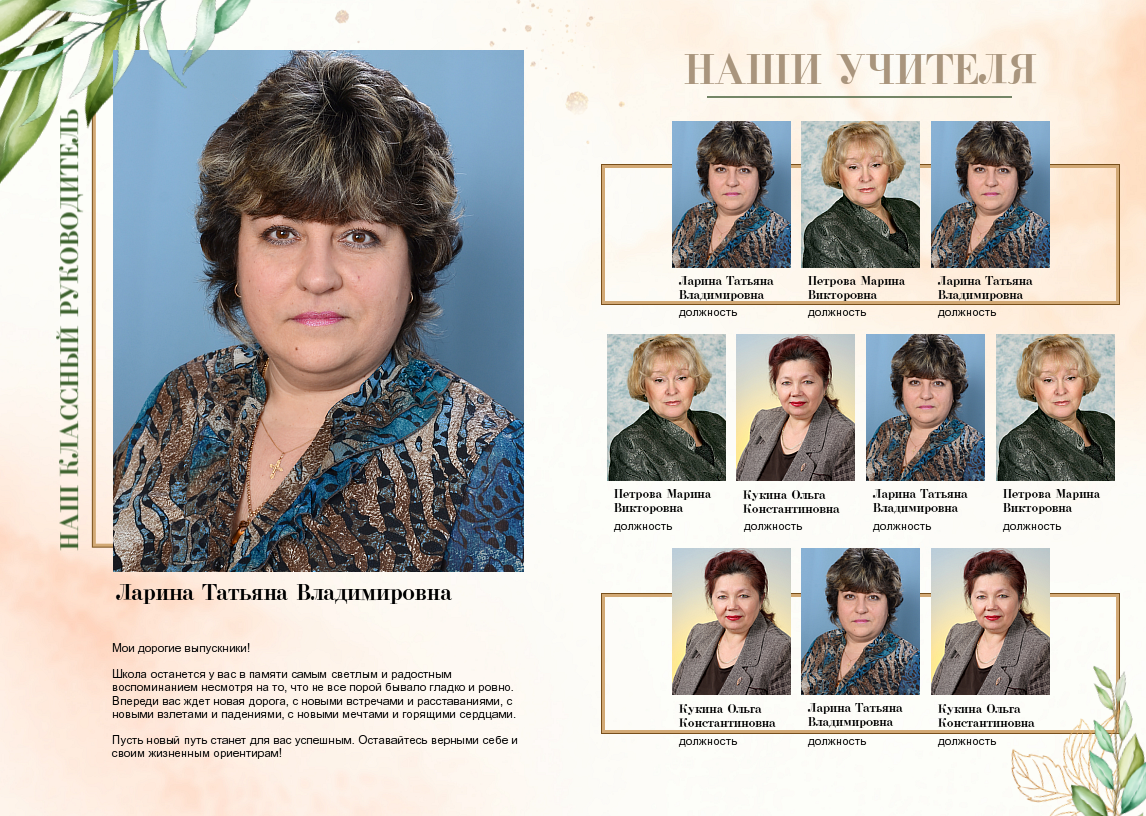 НАШ КЛАССНЫЙ РУКОВОДИТЕЛЬ

Ларина Татьяна Владимировна

Мои дорогие выпускники!

Школа останется у вас в памяти самым светлым и радостным воспоминанием несмотря на то, что не все порой бывало гладко и ровно. Впереди вас ждет новая дорога, с новыми встречами и расставаниями, с новыми взлетами и падениями, с новыми мечтами и горящими сердцами.

Пусть новый путь станет для вас успешным. Оставайтесь верными себе и своим жизненным ориентирам!

НАШИ УЧИТЕЛЯ

Ларина Татьяна Владимировна
должность

Петрова Марина Викторовна
должность

Ларина Татьяна Владимировна
должность

Петрова Марина Викторовна
должность

Кукина Ольга Константиновна
должность

Ларина Татьяна Владимировна
должность

Петрова Марина Викторовна
должность

Кукина Ольга Константиновна
должность

Ларина Татьяна Владимировна
должность

Кукина Ольга Константиновна
должность